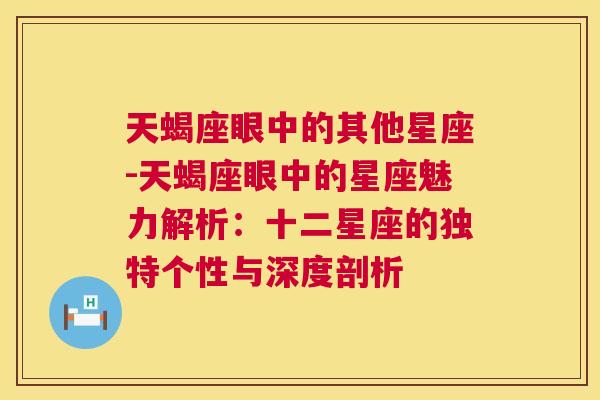 天蝎座眼中的其他星座-天蝎座眼中的星座魅力解析：十二星座的独特个性与深度剖析

H